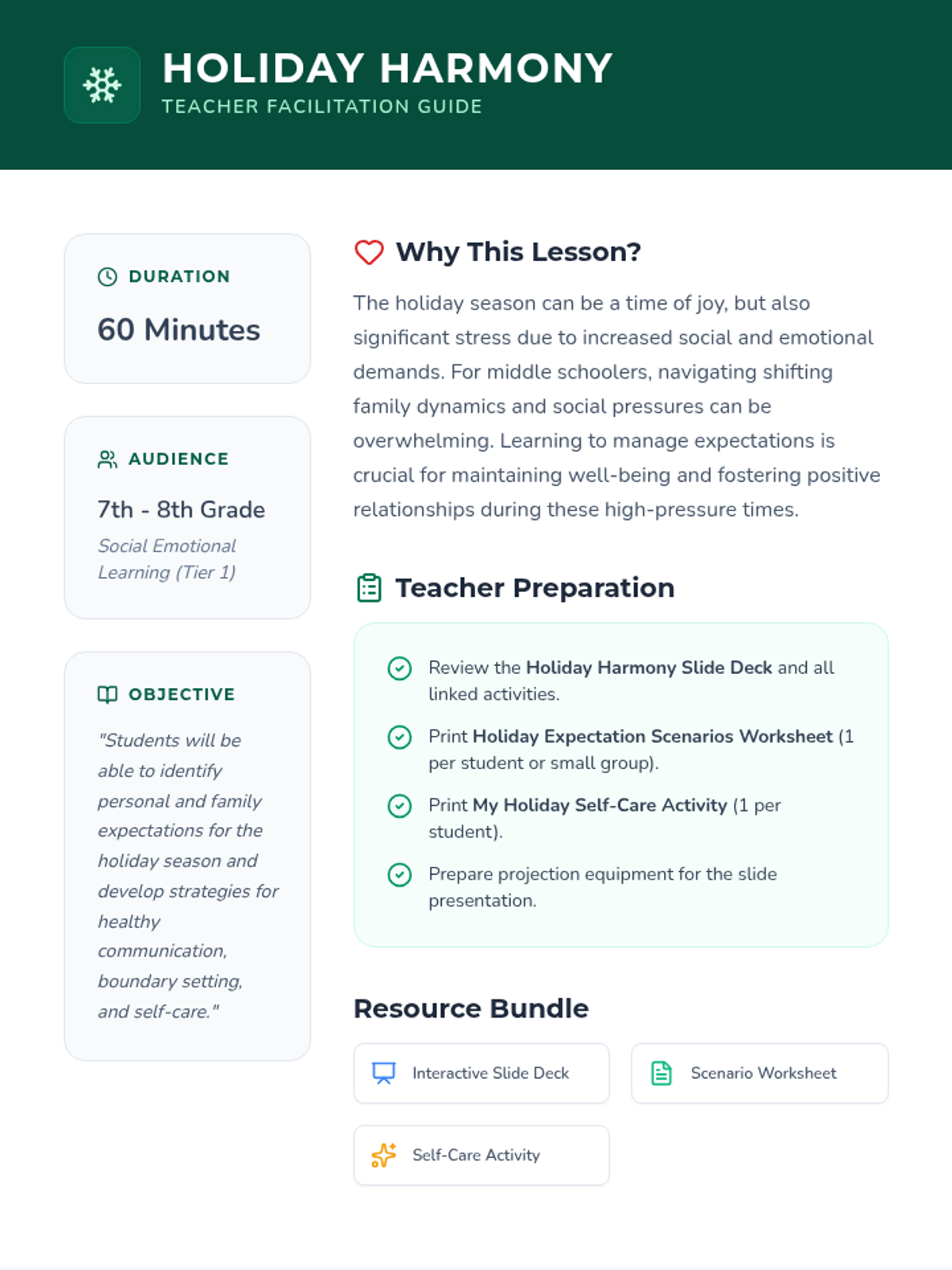 HOLIDAY HARMONY
TEACHER FACILITATION GUIDE

DURATION
60 Minutes

AUDIENCE
7th - 8th Grade
Social Emotional Learning (Tier 1)

OBJECTIVE
"Students will be able to identify personal and family expectations for the holiday season and develop strategies for healthy communication, boundary setting, and self-care."

Why This Lesson?

The holiday season can be a time of joy, but also significant stress due to increased social and emotional demands. For middle schoolers, navigating shifting family dynamics and social pressures can be overwhelming. Learning to manage expectations is crucial for maintaining well-being and fostering positive relationships during these high-pressure times.

Teacher Preparation

Review the Holiday Harmony Slide Deck and all linked activities.

Print Holiday Expectation Scenarios Worksheet (1 per student or small group).

Print My Holiday Self-Care Activity (1 per student).

Prepare projection equipment for the slide presentation.

Resource Bundle

Interactive Slide Deck

Scenario Worksheet

Self-Care Activity